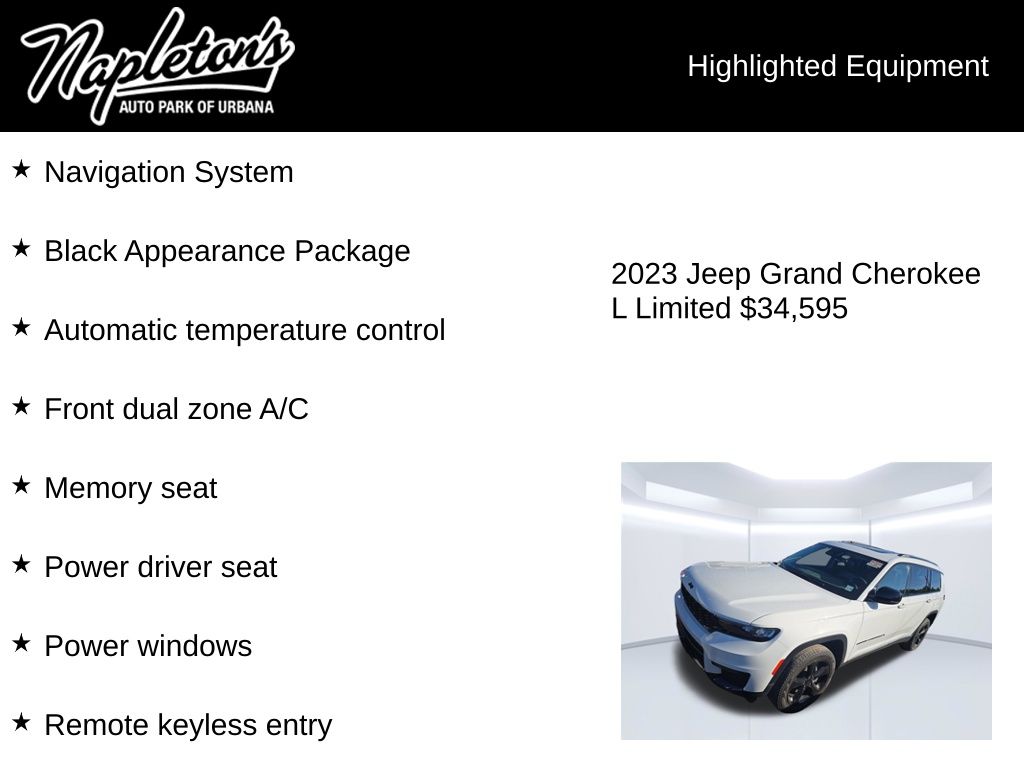 Napleton's
AUTO PARK OF URBANA

Highlighted Equipment

★ Navigation System

★ Black Appearance Package

★ Automatic temperature control

★ Front dual zone A/C

★ Memory seat

★ Power driver seat

★ Power windows

★ Remote keyless entry

2023 Jeep Grand Cherokee L Limited $34,595